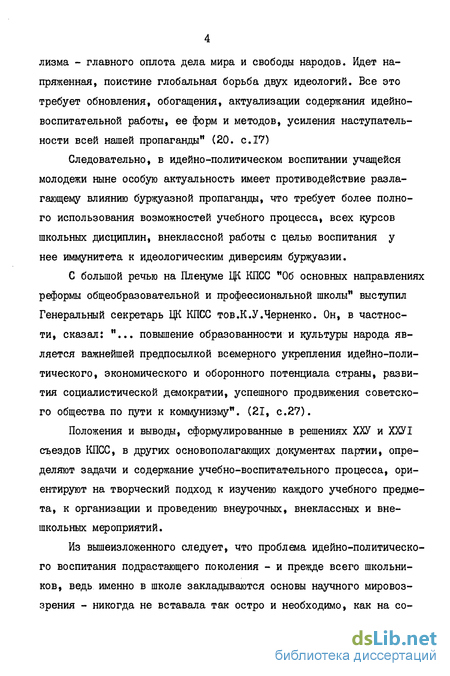 4

лизма - главного оплота дела мира и свободы народов. Идет напряженная, поистине глобальная борьба двух идеологий. Все это требует обновления, обогащения, актуализации содержания идейно-воспитательной работы, ее форм и методов, усиления наступательности всей нашей пропаганды" (20. с.I7)

Следовательно, в идейно-политическом воспитании учащейся молодежи ныне особую актуальность имеет противодействие разлагающему влиянию буржуазной пропаганды, что требует более полного использования возможностей учебного процесса, всех курсов школьных дисциплин, внеклассной работы с целью воспитания у нее иммунитета к идеологическим диверсиям буржуазии.

С большой речью на Пленуме ЦК КПСС "Об основных направлениях реформы общеобразовательной и профессиональной школы" выступил Генеральный секретарь ЦК КПСС тов.К.У.Черненко. Он, в частности, сказал: "... повышение образованности и культуры народа является важнейшей предпосылкой всемерного укрепления идейно-политического, экономического и оборонного потенциала страны, развития социалистической демократии, успешного продвижения советского общества по пути к коммунизму". (2I, с.27).

Положения и выводы, сформулированные в решениях ХХУ и ХХУI съездов КПСС, в других основополагающих документах партии, определяют задачи и содержание учебно-воспитательного процесса, ориентируют на творческий подход к изучению каждого учебного предмета, к организации и проведению внеурочных, внеклассных и внешкольных мероприятий.

Из вышеизложенного следует, что проблема идейно-политического воспитания подрастающего поколения - и прежде всего школьников, ведь именно в школе закладываются основы научного мировоззрения - никогда не вставала так остро и необходимо, как на со-

dsLib.net
библиотека диссертаций